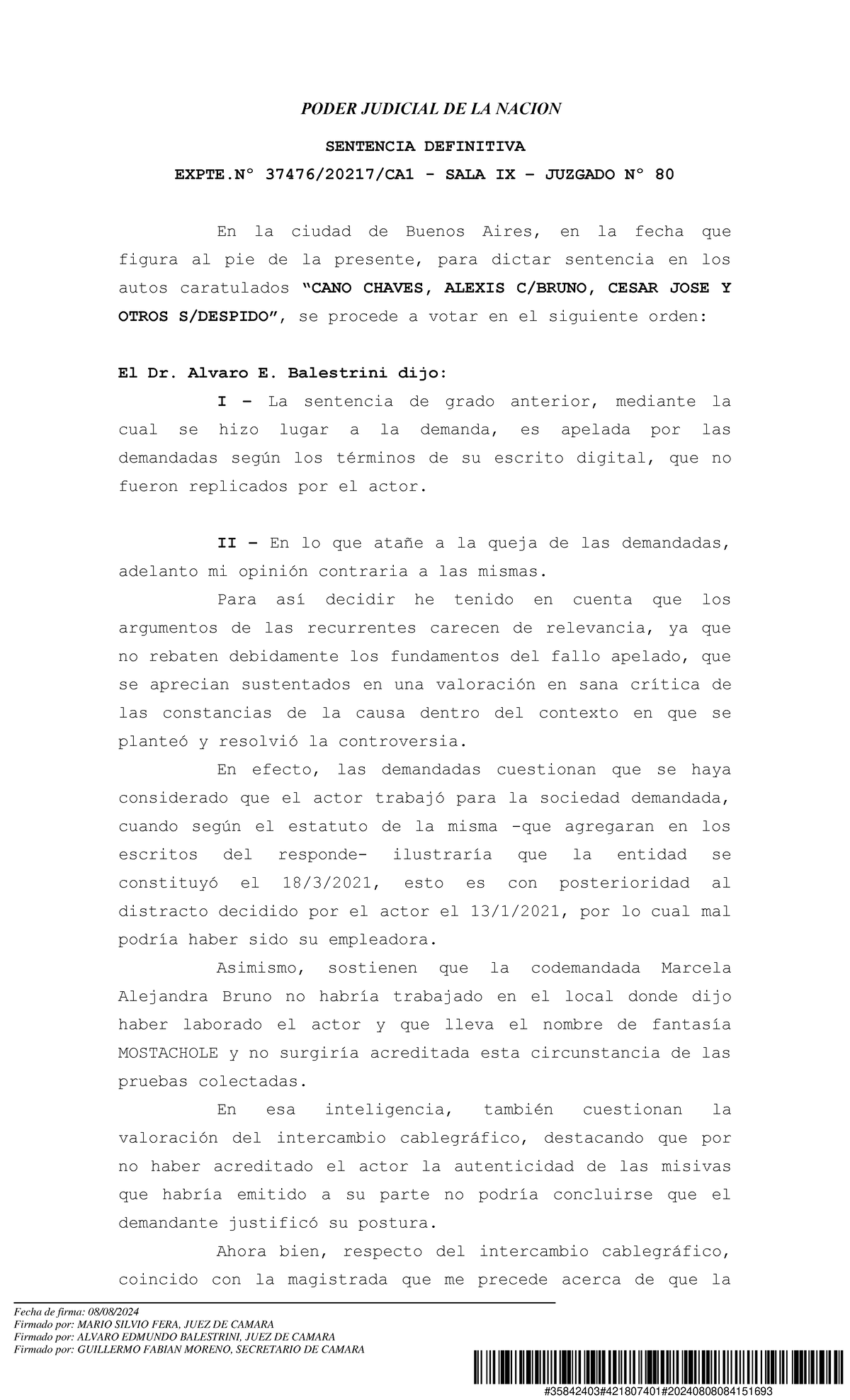 PODER JUDICIAL DE LA NACION

SENTENCIA DEFINITIVA

EXPTE.N° 37476/20217/CA1 - SALA IX – JUZGADO N° 80

En la ciudad de Buenos Aires, en la fecha que figura al pie de la presente, para dictar sentencia en los autos caratulados "CANO CHAVES, ALEXIS C/BRUNO, CESAR JOSE Y OTROS S/DESPIDO", se procede a votar en el siguiente orden:

El Dr. Alvaro E. Balestrini dijo:

I – La sentencia de grado anterior, mediante la cual se hizo lugar a la demanda, es apelada por las demandadas según los términos de su escrito digital, que no fueron replicados por el actor.

II – En lo que atañe a la queja de las demandadas, adelanto mi opinión contraria a las mismas.

Para así decidir he tenido en cuenta que los argumentos de las recurrentes carecen de relevancia, ya que no rebaten debidamente los fundamentos del fallo apelado, que se aprecian sustentados en una valoración en sana crítica de las constancias de la causa dentro del contexto en que se planteó y resolvió la controversia.

En efecto, las demandadas cuestionan que se haya considerado que el actor trabajó para la sociedad demandada, cuando según el estatuto de la misma -que agregaran en los escritos del responde- ilustraría que la entidad se constituyó el 18/3/2021, esto es con posterioridad al distracto decidido por el actor el 13/1/2021, por lo cual mal podría haber sido su empleadora.

Asimismo, sostienen que la codemandada Marcela Alejandra Bruno no habría trabajado en el local donde dijo haber laborado el actor y que lleva el nombre de fantasía MOSTACHOLE y no surgiría acreditada esta circunstancia de las pruebas colectadas.

En esa inteligencia, también cuestionan la valoración del intercambio cablegráfico, destacando que por no haber acreditado el actor la autenticidad de las misivas que habría emitido a su parte no podría concluirse que el demandante justificó su postura.

Ahora bien, respecto del intercambio cablegráfico, coincido con la magistrada que me precede acerca de que la

Fecha de firma: 08/08/2024
Firmado por: MARIO SILVIO FERA, JUEZ DE CAMARA
Firmado por: ALVARO EDMUNDO BALESTRINI, JUEZ DE CAMARA
Firmado por: GUILLERMO FABIAN MORENO, SECRETARIO DE CAMARA

#35842403#421807401#20240808084151693